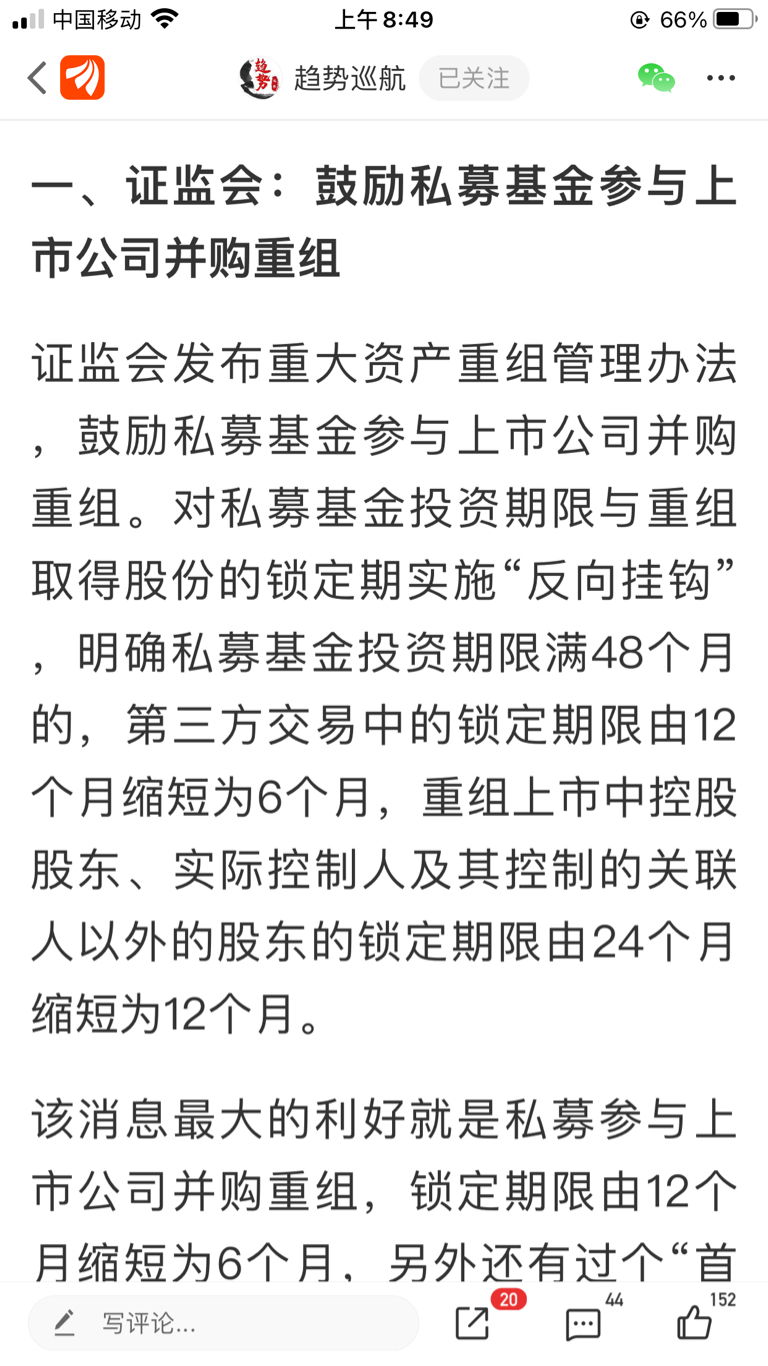 中国移动 上午 8:49 66%

趋势巡航 已关注

一、证监会：鼓励私募基金参与上市公司并购重组

证监会发布重大资产重组管理办法，鼓励私募基金参与上市公司并购重组。对私募基金投资期限与重组取得股份的锁定期实施“反向挂钩”，明确私募基金投资期限满48个月的，第三方交易中的锁定期限由12个月缩短为6个月，重组上市中控股股东、实际控制人及其控制的关联人以外的股东的锁定期限由24个月缩短为12个月。

该消息最大的利好就是私募参与上市公司并购重组，锁定期限由12个月缩短为6个月，另外还有过个“首

写评论... 20 44 152